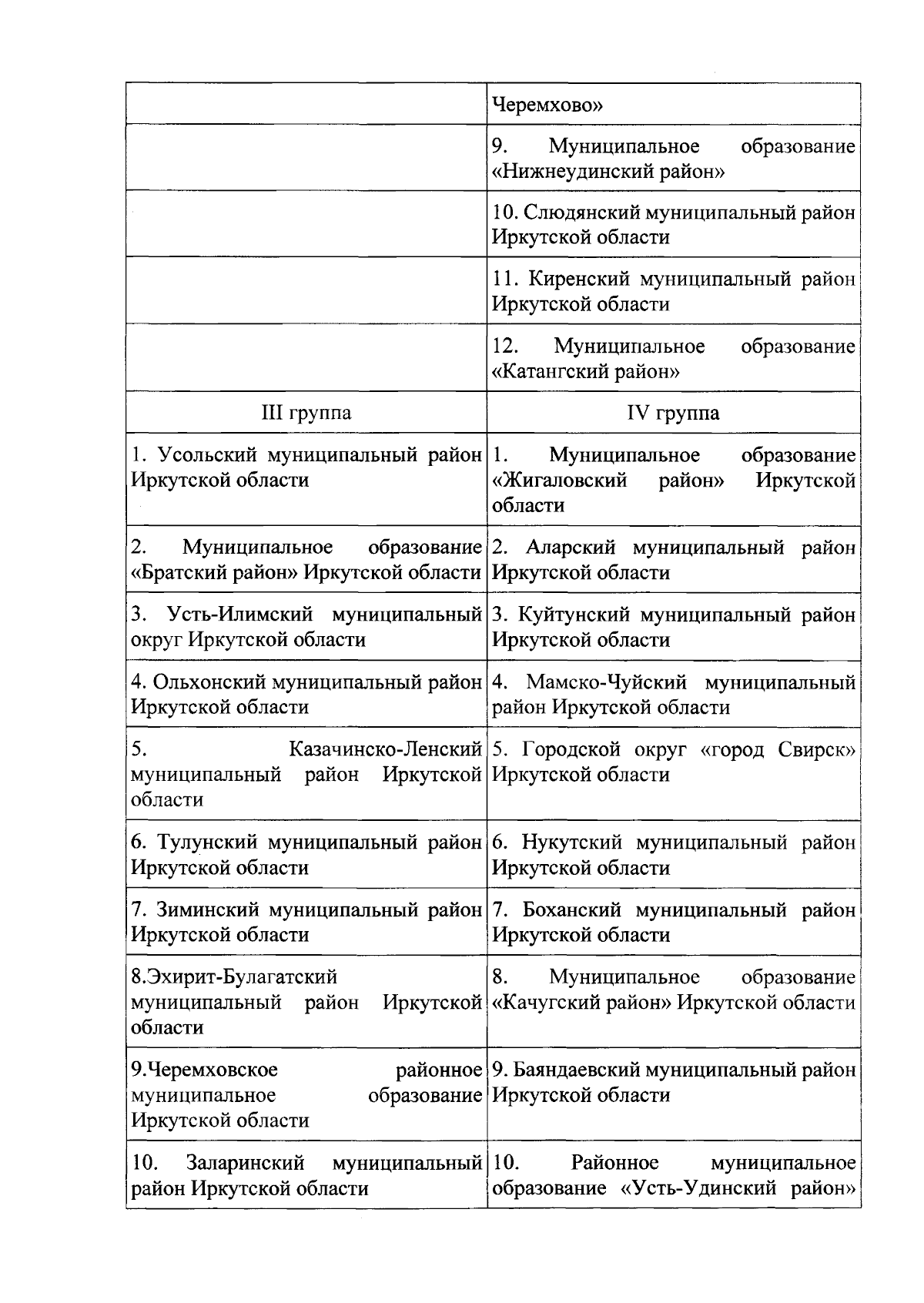 | | Черемхово» |
|---|---|
| | 9. Муниципальное образование «Нижнеудинский район» |
| | 10. Слюдянский муниципальный район Иркутской области |
| | 11. Киренский муниципальный район Иркутской области |
| | 12. Муниципальное образование «Катангский район» |
| III группа | IV группа |
| 1. Усольский муниципальный район Иркутской области | 1. Муниципальное образование «Жигаловский район» Иркутской области |
| 2. Муниципальное образование «Братский район» Иркутской области | 2. Аларский муниципальный район Иркутской области |
| 3. Усть-Илимский муниципальный округ Иркутской области | 3. Куйтунский муниципальный район Иркутской области |
| 4. Ольхонский муниципальный район Иркутской области | 4. Мамско-Чуйский муниципальный район Иркутской области |
| 5. Казачинско-Ленский муниципальный район Иркутской области | 5. Городской округ «город Свирск» Иркутской области |
| 6. Тулунский муниципальный район Иркутской области | 6. Нукутский муниципальный район Иркутской области |
| 7. Зиминский муниципальный район Иркутской области | 7. Боханский муниципальный район Иркутской области |
| 8.Эхирит-Булагатский муниципальный район Иркутской области | 8. Муниципальное образование «Качугский район» Иркутской области |
| 9.Черемховское районное муниципальное образование Иркутской области | 9. Баяндаевский муниципальный район Иркутской области |
| 10. Заларинский муниципальный район Иркутской области | 10. Районное муниципальное образование «Усть-Удинский район» |